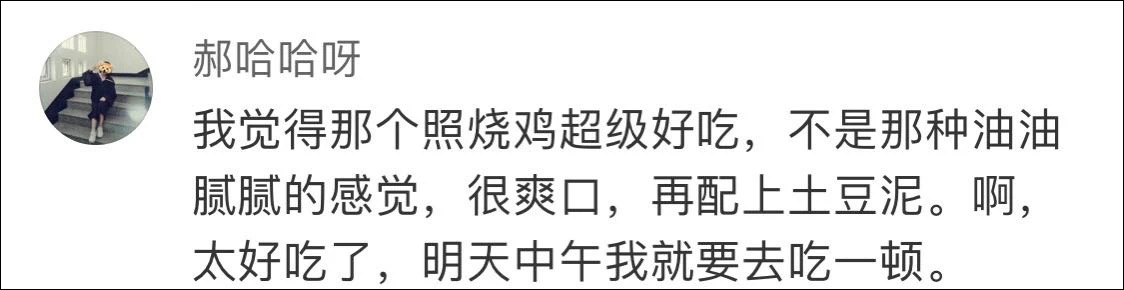 郝哈哈呀

我觉得那个照烧鸡超级好吃，不是那种油油腻腻的感觉，很爽口，再配上土豆泥。啊，太好吃了，明天中午我就要去吃一顿。